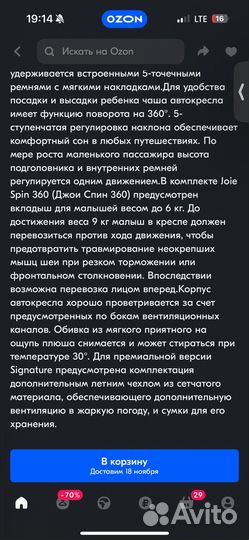 19:14 OZON LTE 16

Искать на Ozon

удерживается встроенными 5-точечными ремнями с мягкими накладками.Для удобства посадки и высадки ребенка чаша автокресла имеет функцию поворота на 360°. 5-ступенчатая регулировка наклона обеспечивает комфортный сон в любых путешествиях. По мере роста маленького пассажира высота подголовника и внутренних ремней регулируется одним движением.В комплекте Joie Spin 360 (Джои Спин 360) предусмотрен вкладыш для малышей весом до 6 кг. До достижения веса 9 кг малыш в кресле должен перевозиться против хода движения, чтобы предотвратить травмирование неокрепших мышц шеи при резком торможении или фронтальном столкновении. Впоследствии возможна перевозка лицом вперед.Корпус автокресла хорошо проветривается за счет предусмотренных по бокам вентиляционных каналов. Обивка из мягкого приятного на ощупь плюша снимается и может стираться при температуре 30°. Для премиальной версии Signature предусмотрена комплектация дополнительным летним чехлом из сетчатого материала, обеспечивающего дополнительную вентиляцию в жаркую погоду, и сумки для его хранения.

В корзину
Доставим 18 ноября

-70%
29
Avito